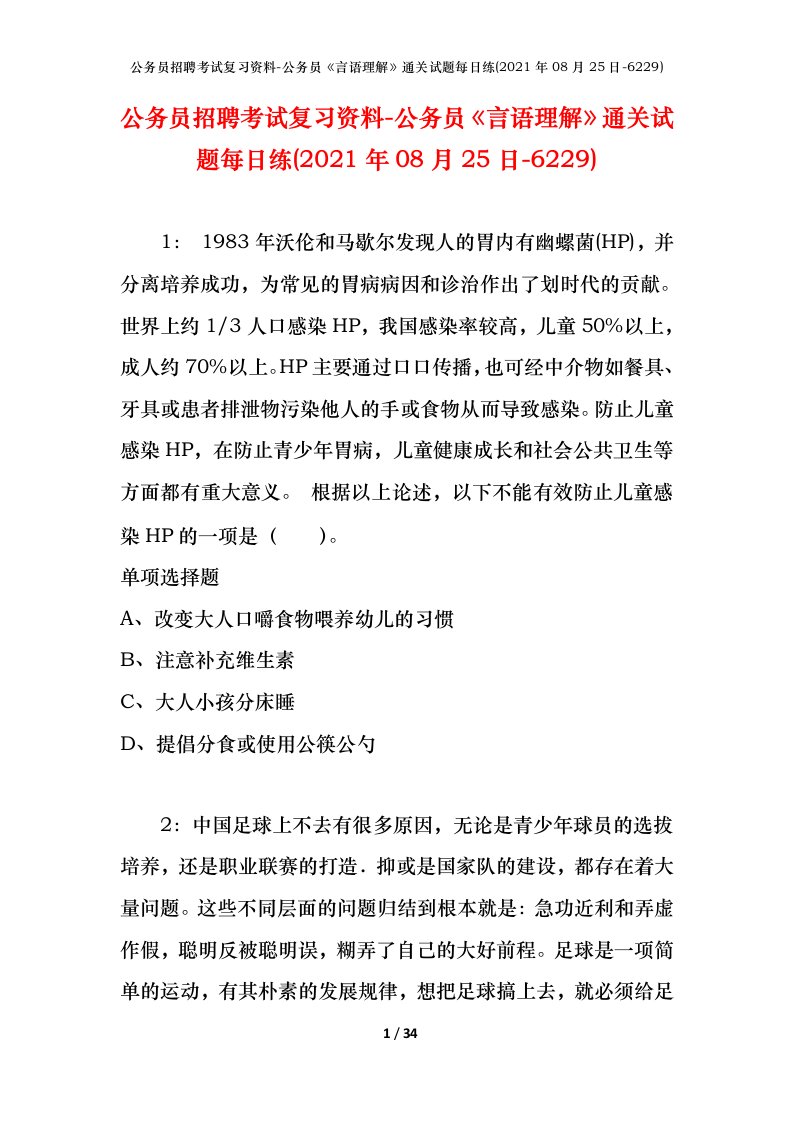 公务员招聘考试复习资料-公务员《言语理解》通关试题每日练(2021年08月25日-6229)

公务员招聘考试复习资料-公务员《言语理解》通关试题每日练(2021年08月25日-6229)

1： 1983年沃伦和马歇尔发现人的胃内有幽螺菌(HP)，并分离培养成功，为常见的胃病病因和诊治作出了划时代的贡献。世界上约1/3人口感染HP，我国感染率较高，儿童50%以上，成人约70%以上。HP主要通过口口传播，也可经中介物如餐具、牙具或患者排泄物污染他人的手或食物从而导致感染。防止儿童感染HP，在防止青少年胃病，儿童健康成长和社会公共卫生等方面都有重大意义。 根据以上论述，以下不能有效防止儿童感染HP的一项是（ ）。

单项选择题

A、改变大人口嚼食物喂养幼儿的习惯

B、注意补充维生素

C、大人小孩分床睡

D、提倡分食或使用公筷公勺

2：中国足球上不去有很多原因，无论是青少年球员的选拔培养，还是职业联赛的打造．抑或是国家队的建设，都存在着大量问题。这些不同层面的问题归结到根本就是：急功近利和弄虚作假，聪明反被聪明误，糊弄了自己的大好前程。足球是一项简单的运动，有其朴素的发展规律，想把足球搞上去，就必须给足

1 / 34